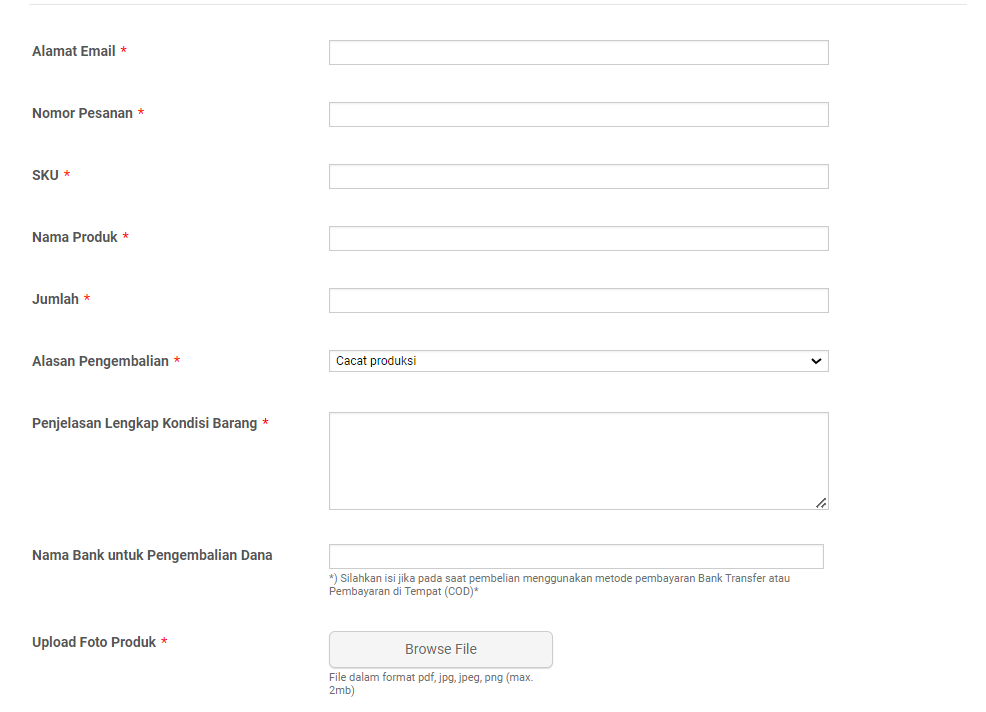 Alamat Email *

Nomor Pesanan *

SKU *

Nama Produk *

Jumlah *

Alasan Pengembalian *

Cacat produksi

Penjelasan Lengkap Kondisi Barang *

Nama Bank untuk Pengembalian Dana

*) Silahkan isi jika pada saat pembelian menggunakan metode pembayaran Bank Transfer atau Pembayaran di Tempat (COD)*

Upload Foto Produk *

Browse File

File dalam format pdf, jpg, jpeg, png (max. 2mb)